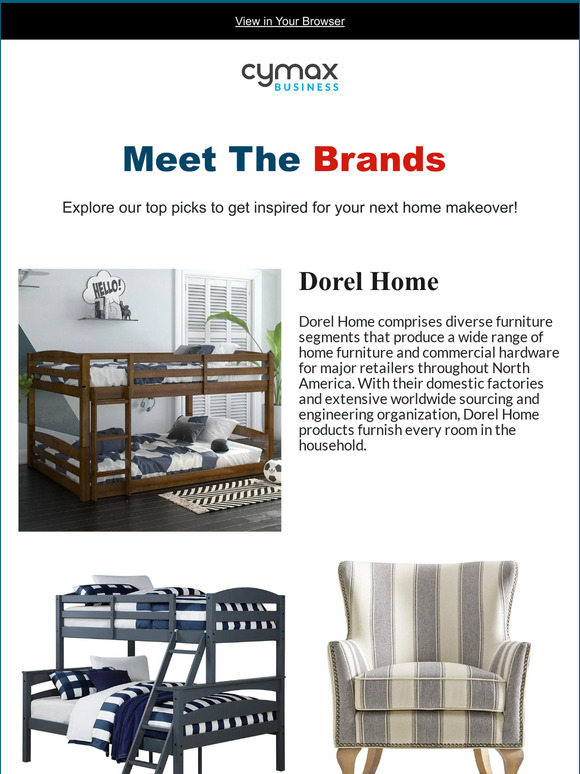 View in Your Browser

cymax
BUSINESS

Meet The Brands

Explore our top picks to get inspired for your next home makeover!

HELLO!

Dorel Home

Dorel Home comprises diverse furniture segments that produce a wide range of home furniture and commercial hardware for major retailers throughout North America. With their domestic factories and extensive worldwide sourcing and engineering organization, Dorel Home products furnish every room in the household.